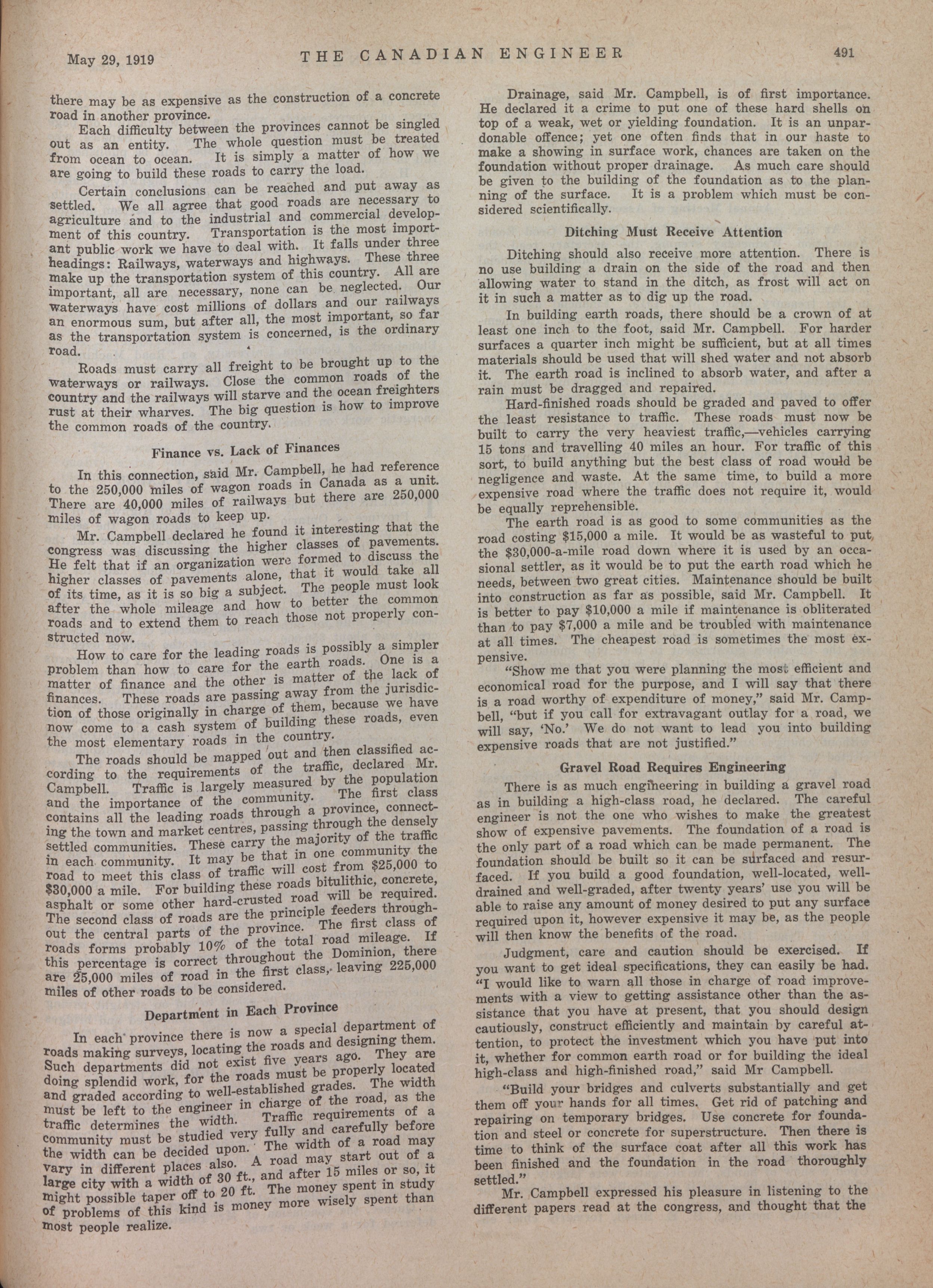 May 29, 1919 THE CANADIAN ENGINEER 491

there may be as expensive as the construction of a concrete road in another province.

Each difficulty between the provinces cannot be singled out as an entity. The whole question must be treated from ocean to ocean. It is simply a matter of how we are going to build these roads to carry the load.

Certain conclusions can be reached and put away as settled. We all agree that good roads are necessary to agriculture and to the industrial and commercial development of this country. Transportation is the most important public work we have to deal with. It falls under three headings: Railways, waterways and highways. These three make up the transportation system of this country. All are important, all are necessary, none can be neglected. Our waterways have cost millions of dollars and our railways an enormous sum, but after all, the most important, so far as the transportation system is concerned, is the ordinary road.

Roads must carry all freight to be brought up to the waterways or railways. Close the common roads of the country and the railways will starve and the ocean freighters rust at their wharves. The big question is how to improve the common roads of the country.

Finance vs. Lack of Finances

In this connection, said Mr. Campbell, he had reference to the 250,000 miles of wagon roads in Canada as a unit. There are 40,000 miles of railways but there are 250,000 miles of wagon roads to keep up.

Mr. Campbell declared he found it interesting that the congress was discussing the higher classes of pavements. He felt that if an organization were formed to discuss the higher classes of pavements alone, that it would take all of its time, as it is so big a subject. The people must look after the whole mileage and how to better the common roads and to extend them to reach those not properly constructed now.

How to care for the leading roads is possibly a simpler problem than how to care for the earth roads. One is a matter of finance and the other is matter of the lack of finances. These roads are passing away from the jurisdiction of those originally in charge of them, because we have now come to a cash system of building these roads, even the most elementary roads in the country.

The roads should be mapped out and then classified according to the requirements of the traffic, declared Mr. Campbell. Traffic is largely measured by the population and the importance of the community. The first class contains all the leading roads through a province, connecting the town and market centres, passing through the densely settled communities. These carry the majority of the traffic in each community. It may be that in one community the road to meet this class of traffic will cost from $25,000 to $30,000 a mile. For building these roads bitulithic, concrete, asphalt or some other hard-crusted road will be required. The second class of roads are the principle feeders throughout the central parts of the province. The first class of roads forms probably 10% of the total road mileage. If this percentage is correct throughout the Dominion, there are 25,000 miles of road in the first class, leaving 225,000 miles of other roads to be considered.

Department in Each Province

In each province there is now a special department of roads making surveys, locating the roads and designing them. Such departments did not exist five years ago. They are doing splendid work, for the roads must be properly located and graded according to well-established grades. The width must be left to the engineer in charge of the road, as the traffic determines the width. Traffic requirements of a community must be studied very fully and carefully before the width can be decided upon. The width of a road may vary in different places also. A road may start out of a large city with a width of 30 ft., and after 15 miles or so, it might possible taper off to 20 ft. The money spent in study of problems of this kind is money more wisely spent than most people realize.

Drainage, said Mr. Campbell, is of first importance. He declared it a crime to put one of these hard shells on top of a weak, wet or yielding foundation. It is an unpardonable offence; yet one often finds that in our haste to make a showing in surface work, chances are taken on the foundation without proper drainage. As much care should be given to the building of the foundation as to the planning of the surface. It is a problem which must be considered scientifically.

Ditching Must Receive Attention

Ditching should also receive more attention. There is no use building a drain on the side of the road and then allowing water to stand in the ditch, as frost will act on it in such a matter as to dig up the road.

In building earth roads, there should be a crown of at least one inch to the foot, said Mr. Campbell. For harder surfaces a quarter inch might be sufficient, but at all times materials should be used that will shed water and not absorb it. The earth road is inclined to absorb water, and after a rain must be dragged and repaired.

Hard-finished roads should be graded and paved to offer the least resistance to traffic. These roads must now be built to carry the very heaviest traffic,—vehicles carrying 15 tons and travelling 40 miles an hour. For traffic of this sort, to build anything but the best class of road would be negligence and waste. At the same time, to build a more expensive road where the traffic does not require it, would be equally reprehensible.

The earth road is as good to some communities as the road costing $15,000 a mile. It would be as wasteful to put the $30,000-a-mile road down where it is used by an occasional settler, as it would be to put the earth road which he needs, between two great cities. Maintenance should be built into construction as far as possible, said Mr. Campbell. It is better to pay $10,000 a mile if maintenance is obliterated than to pay $7,000 a mile and be troubled with maintenance at all times. The cheapest road is sometimes the most expensive.

"Show me that you were planning the most efficient and economical road for the purpose, and I will say that there is a road worthy of expenditure of money," said Mr. Campbell, "but if you call for extravagant outlay for a road, we will say, 'No.' We do not want to lead you into building expensive roads that are not justified."

Gravel Road Requires Engineering

There is as much engineering in building a gravel road as in building a high-class road, he declared. The careful engineer is not the one who wishes to make the greatest show of expensive pavements. The foundation of a road is the only part of a road which can be made permanent. The foundation should be built so it can be surfaced and resurfaced. If you build a good foundation, well-located, well-drained and well-graded, after twenty years' use you will be able to raise any amount of money desired to put any surface required upon it, however expensive it may be, as the people will then know the benefits of the road.

Judgment, care and caution should be exercised. If you want to get ideal specifications, they can easily be had. "I would like to warn all those in charge of road improvements with a view to getting assistance other than the assistance that you have at present, that you should design cautiously, construct efficiently and maintain by careful attention, to protect the investment which you have put into it, whether for common earth road or for building the ideal high-class and high-finished road," said Mr Campbell.

"Build your bridges and culverts substantially and get them off your hands for all times. Get rid of patching and repairing on temporary bridges. Use concrete for foundation and steel or concrete for superstructure. Then there is time to think of the surface coat after all this work has been finished and the foundation in the road thoroughly settled."

Mr. Campbell expressed his pleasure in listening to the different papers read at the congress, and thought that the